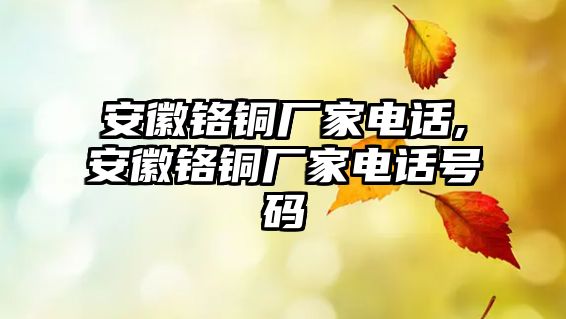 安徽铬铜厂家电话,安徽铬铜厂家电话号码